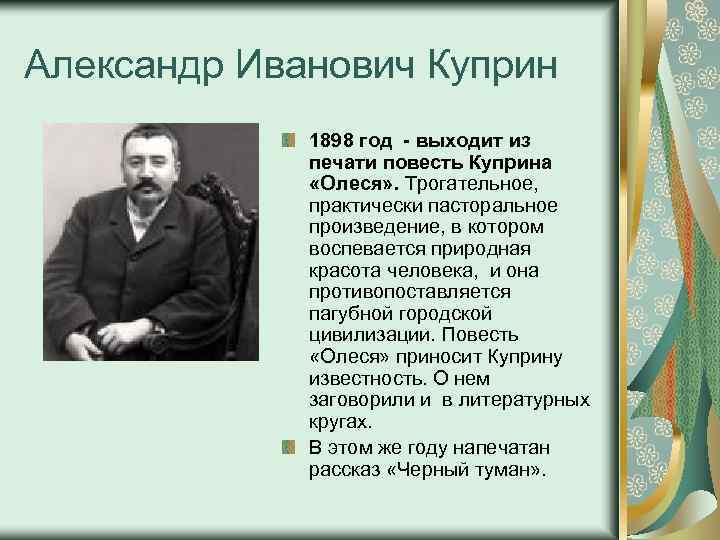 Александр Иванович Куприн

1898 год - выходит из печати повесть Куприна «Олеся». Трогательное, практически пасторальное произведение, в котором воспевается природная красота человека, и она противопоставляется пагубной городской цивилизации. Повесть «Олеся» приносит Куприну известность. О нем заговорили и в литературных кругах.

В этом же году напечатан рассказ «Черный туман».